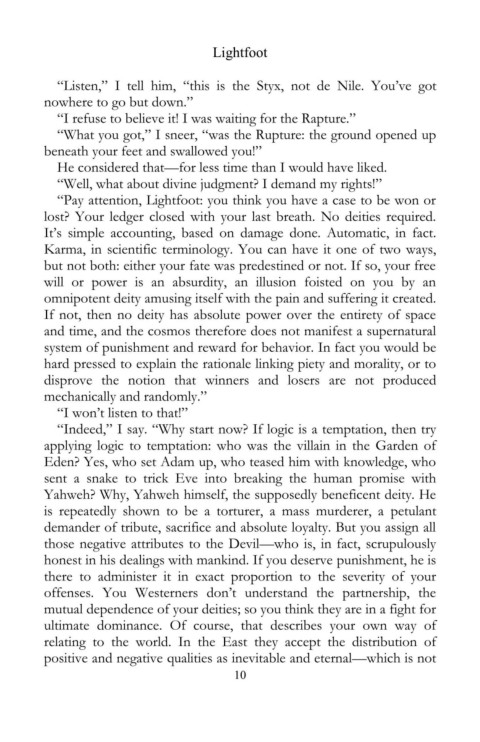 Lightfoot

"Listen," I tell him, "this is the Styx, not de Nile. You've got nowhere to go but down."

"I refuse to believe it! I was waiting for the Rapture."

"What you got," I sneer, "was the Rupture: the ground opened up beneath your feet and swallowed you!"

He considered that—for less time than I would have liked.

"Well, what about divine judgment? I demand my rights!"

"Pay attention, Lightfoot: you think you have a case to be won or lost? Your ledger closed with your last breath. No deities required. It's simple accounting, based on damage done. Automatic, in fact. Karma, in scientific terminology. You can have it one of two ways, but not both: either your fate was predestined or not. If so, your free will or power is an absurdity, an illusion foisted on you by an omnipotent deity amusing itself with the pain and suffering it created. If not, then no deity has absolute power over the entirety of space and time, and the cosmos therefore does not manifest a supernatural system of punishment and reward for behavior. In fact you would be hard pressed to explain the rationale linking piety and morality, or to disprove the notion that winners and losers are not produced mechanically and randomly."

"I won't listen to that!"

"Indeed," I say. "Why start now? If logic is a temptation, then try applying logic to temptation: who was the villain in the Garden of Eden? Yes, who set Adam up, who teased him with knowledge, who sent a snake to trick Eve into breaking the human promise with Yahweh? Why, Yahweh himself, the supposedly beneficent deity. He is repeatedly shown to be a torturer, a mass murderer, a petulant demander of tribute, sacrifice and absolute loyalty. But you assign all those negative attributes to the Devil—who is, in fact, scrupulously honest in his dealings with mankind. If you deserve punishment, he is there to administer it in exact proportion to the severity of your offenses. You Westerners don't understand the partnership, the mutual dependence of your deities; so you think they are in a fight for ultimate dominance. Of course, that describes your own way of relating to the world. In the East they accept the distribution of positive and negative qualities as inevitable and eternal—which is not

10